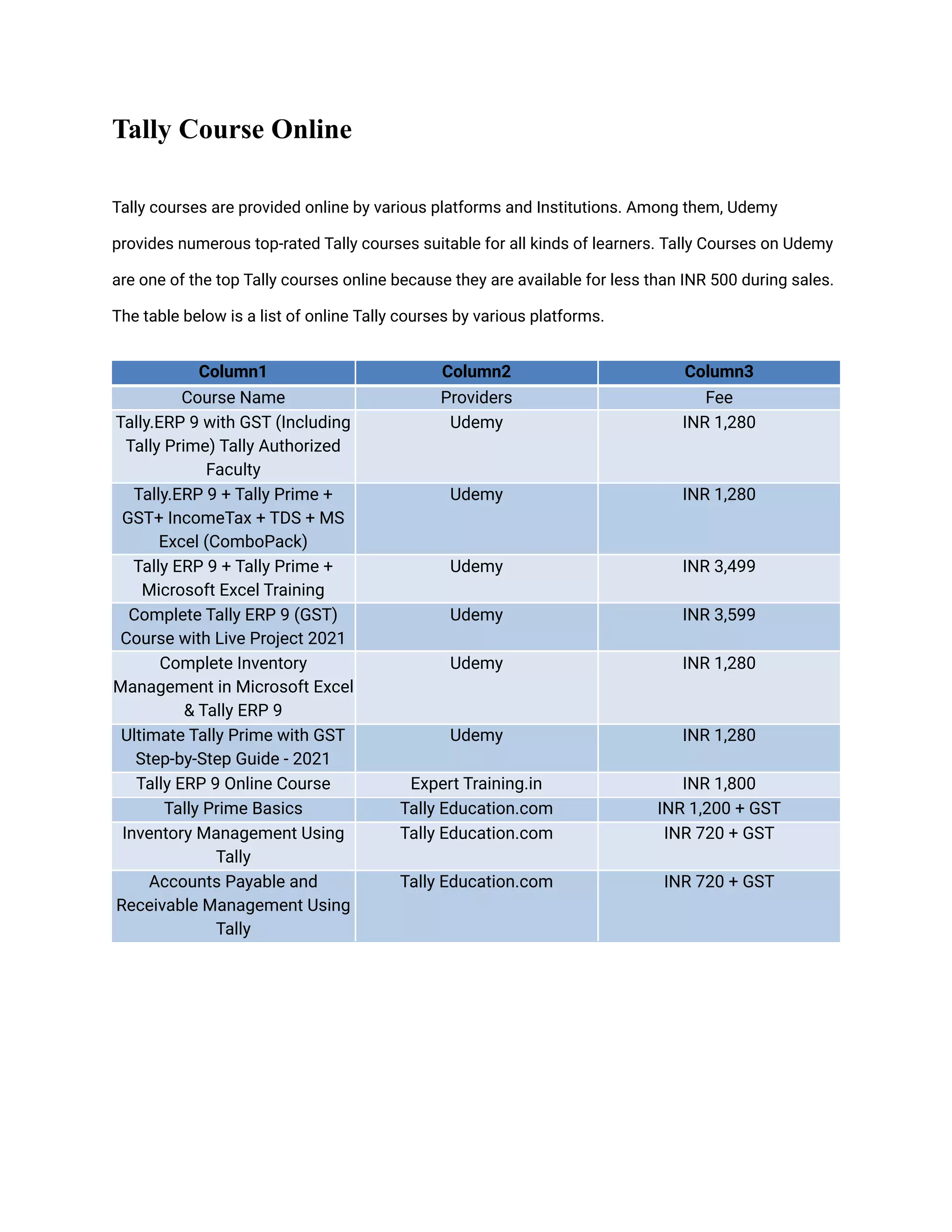 Tally Course Online

Tally courses are provided online by various platforms and Institutions. Among them, Udemy provides numerous top-rated Tally courses suitable for all kinds of learners. Tally Courses on Udemy are one of the top Tally courses online because they are available for less than INR 500 during sales. The table below is a list of online Tally courses by various platforms.

| Column1 | Column2 | Column3 |
|---|---|---|
| Course Name | Providers | Fee |
| Tally.ERP 9 with GST (Including Tally Prime) Tally Authorized Faculty | Udemy | INR 1,280 |
| Tally.ERP 9 + Tally Prime + GST+ IncomeTax + TDS + MS Excel (ComboPack) | Udemy | INR 1,280 |
| Tally ERP 9 + Tally Prime + Microsoft Excel Training | Udemy | INR 3,499 |
| Complete Tally ERP 9 (GST) Course with Live Project 2021 | Udemy | INR 3,599 |
| Complete Inventory Management in Microsoft Excel & Tally ERP 9 | Udemy | INR 1,280 |
| Ultimate Tally Prime with GST Step-by-Step Guide - 2021 | Udemy | INR 1,280 |
| Tally ERP 9 Online Course | Expert Training.in | INR 1,800 |
| Tally Prime Basics | Tally Education.com | INR 1,200 + GST |
| Inventory Management Using Tally | Tally Education.com | INR 720 + GST |
| Accounts Payable and Receivable Management Using Tally | Tally Education.com | INR 720 + GST |